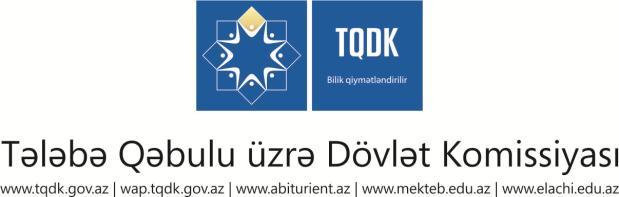 TQDK

Bilik qiymətləndirilir

Tələbə Qəbulu üzrə Dövlət Komissiyası

www.tqdk.gov.az | wap.tqdk.gov.az | www.abiturient.az | www.mekteb.edu.az | www.elachi.edu.az